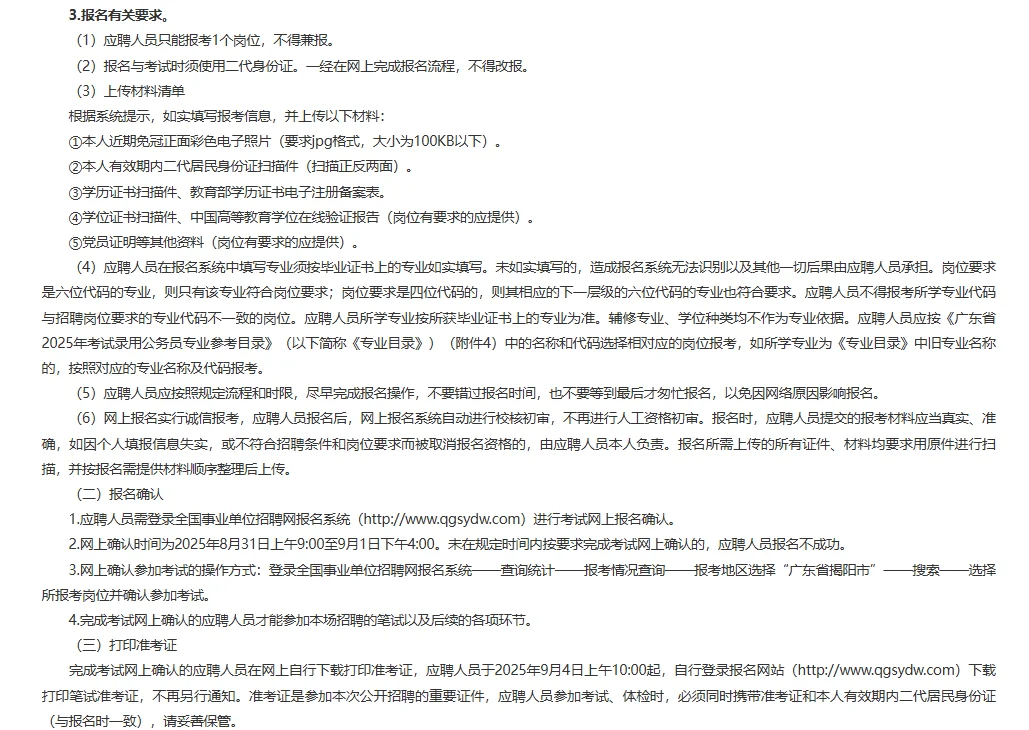 3.报名有关要求。

（1）应聘人员只能报考1个岗位，不得兼报。

（2）报名与考试时须使用二代身份证。一经在网上完成报名流程，不得改报。

（3）上传材料清单

根据系统提示，如实填写报考信息，并上传以下材料：

①本人近期免冠正面彩色电子照片（要求jpg格式，大小为100KB以下）。

②本人有效期内二代居民身份证扫描件（扫描正反两面）。

③学历证书扫描件、教育部学历证书电子注册备案表。

④学位证书扫描件、中国高等教育学位在线验证报告（岗位有要求的应提供）。

⑤党员证明等其他资料（岗位有要求的应提供）。

（4）应聘人员在报名系统中填写专业须按毕业证书上的专业如实填写。未如实填写的，造成报名系统无法识别以及其他一切后果由应聘人员承担。岗位要求是六位代码的专业，则只有该专业符合岗位要求；岗位要求是四位代码的，则其相应的下一层级的六位代码的专业也符合要求。应聘人员不得报考所学专业代码与招聘岗位要求的专业代码不一致的岗位。应聘人员所学专业按所获毕业证书上的专业为准。辅修专业、学位种类均不作为专业依据。应聘人员应按《广东省2025年考试录用公务员专业参考目录》（以下简称《专业目录》）（附件4）中的名称和代码选择相对应的岗位报考，如所学专业为《专业目录》中旧专业名称的，按照对应的专业名称及代码报考。

（5）应聘人员应按照规定流程和时限，尽早完成报名操作，不要错过报名时间，也不要等到最后才匆忙报名，以免因网络原因影响报名。

（6）网上报名实行诚信报考，应聘人员报名后，网上报名系统自动进行校核初审，不再进行人工资格初审。报名时，应聘人员提交的报考材料应当真实、准确，如因个人填报信息失实，或不符合招聘条件和岗位要求而被取消报名资格的，由应聘人员本人负责。报名所需上传的所有证件、材料均要求用原件进行扫描，并按报名需提供材料顺序整理后上传。

（二）报名确认

1.应聘人员需登录全国事业单位招聘网报名系统（http://www.qgsydw.com）进行考试网上报名确认。

2.网上确认时间为2025年8月31日上午9:00至9月1日下午4:00。未在规定时间内按要求完成考试网上确认的，应聘人员报名不成功。

3.网上确认参加考试的操作方式：登录全国事业单位招聘网报名系统——查询统计——报考情况查询——报考地区选择“广东省揭阳市”——搜索——选择所报考岗位并确认参加考试。

4.完成考试网上确认的应聘人员才能参加本场招聘的笔试以及后续的各项环节。

（三）打印准考证

完成考试网上确认的应聘人员在网上自行下载打印准考证，应聘人员于2025年9月4日上午10:00起，自行登录报名网站（http://www.qgsydw.com）下载打印笔试准考证，不再另行通知。准考证是参加本次公开招聘的重要证件，应聘人员参加考试、体检时，必须同时携带准考证和本人有效期内二代居民身份证（与报名时一致），请妥善保管。